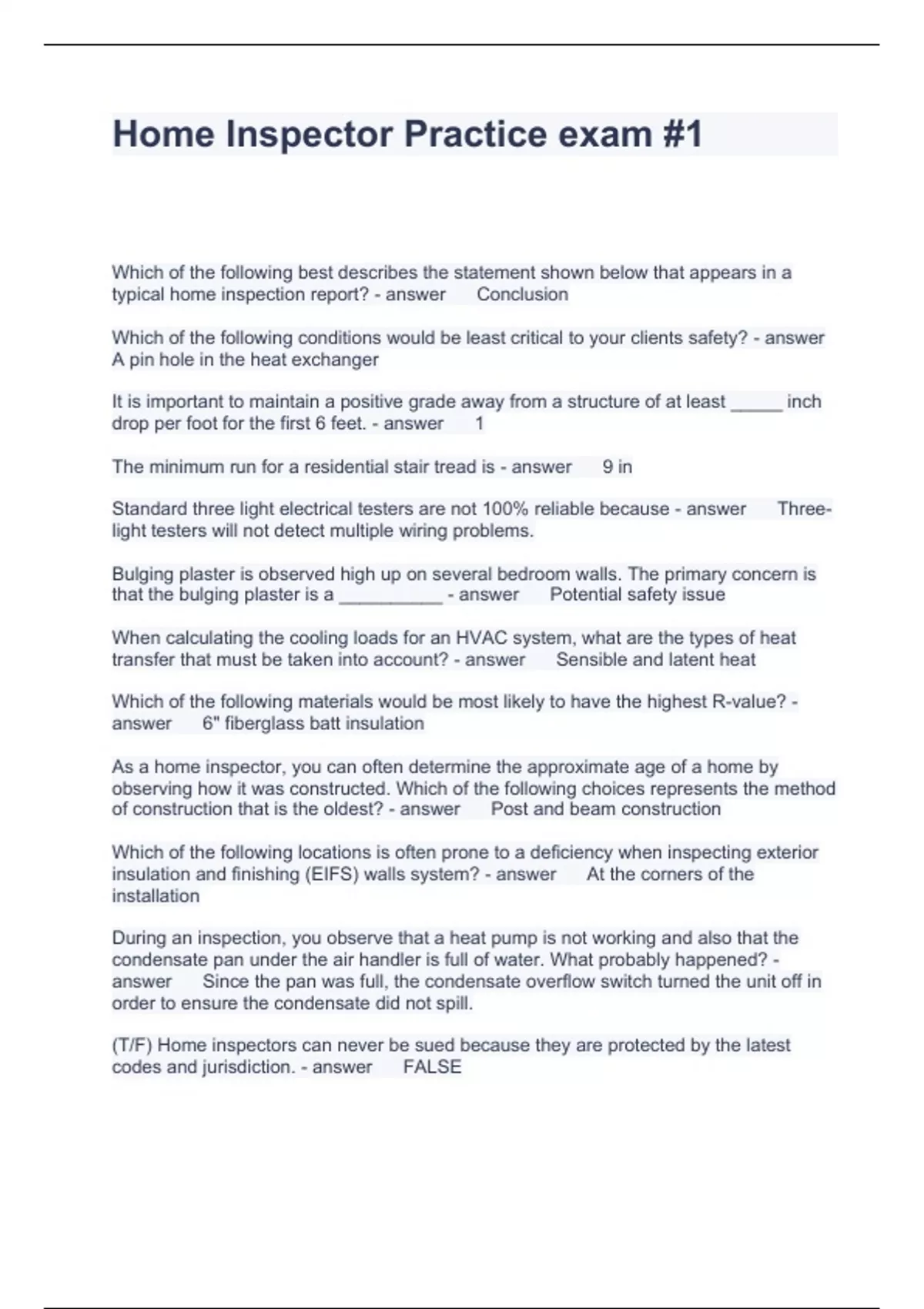 Home Inspector Practice exam #1

Which of the following best describes the statement shown below that appears in a typical home inspection report? - answer Conclusion

Which of the following conditions would be least critical to your clients safety? - answer A pin hole in the heat exchanger

It is important to maintain a positive grade away from a structure of at least _____ inch drop per foot for the first 6 feet. - answer 1

The minimum run for a residential stair tread is - answer 9 in

Standard three light electrical testers are not 100% reliable because - answer Three-light testers will not detect multiple wiring problems.

Bulging plaster is observed high up on several bedroom walls. The primary concern is that the bulging plaster is a __________ - answer Potential safety issue

When calculating the cooling loads for an HVAC system, what are the types of heat transfer that must be taken into account? - answer Sensible and latent heat

Which of the following materials would be most likely to have the highest R-value? - answer 6" fiberglass batt insulation

As a home inspector, you can often determine the approximate age of a home by observing how it was constructed. Which of the following choices represents the method of construction that is the oldest? - answer Post and beam construction

Which of the following locations is often prone to a deficiency when inspecting exterior insulation and finishing (EIFS) walls system? - answer At the corners of the installation

During an inspection, you observe that a heat pump is not working and also that the condensate pan under the air handler is full of water. What probably happened? - answer Since the pan was full, the condensate overflow switch turned the unit off in order to ensure the condensate did not spill.

(T/F) Home inspectors can never be sued because they are protected by the latest codes and jurisdiction. - answer FALSE